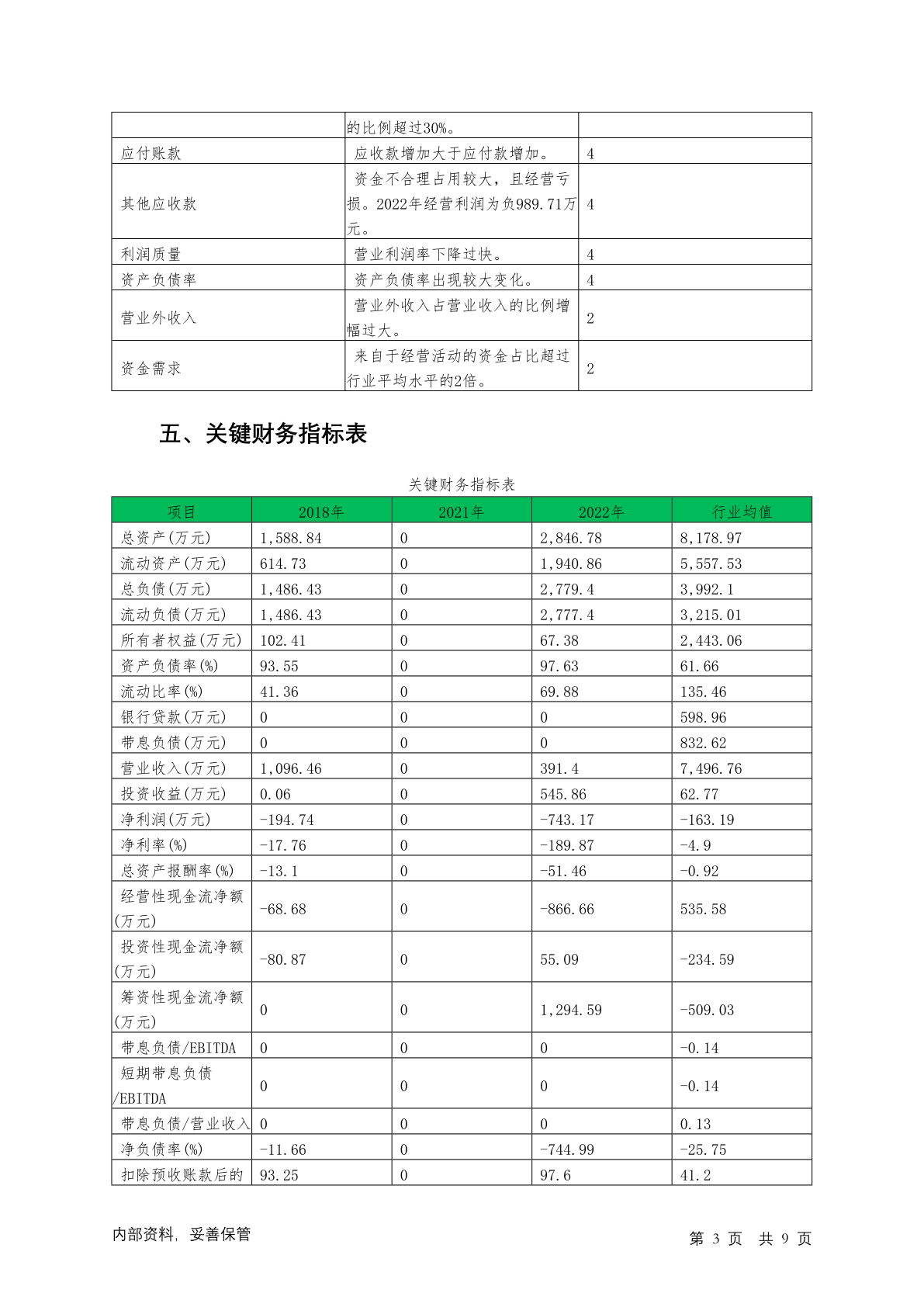 | | 的比例超过30%。 | |
|---|---|---|
| 应付账款 | 应收款增加大于应付款增加。 | 4 |
| 其他应收款 | 资金不合理占用较大，且经营亏损。2022年经营利润为负989.71万元。 | 4 |
| 利润质量 | 营业利润率下降过快。 | 4 |
| 资产负债率 | 资产负债率出现较大变化。 | 4 |
| 营业外收入 | 营业外收入占营业收入的比例增幅过大。 | 2 |
| 资金需求 | 来自于经营活动的资金占比超过行业平均水平的2倍。 | 2 |

五、关键财务指标表

关键财务指标表

| 项目 | 2018年 | 2021年 | 2022年 | 行业均值 |
|---|---|---|---|---|
| 总资产(万元) | 1,588.84 | 0 | 2,846.78 | 8,178.97 |
| 流动资产(万元) | 614.73 | 0 | 1,940.86 | 5,557.53 |
| 总负债(万元) | 1,486.43 | 0 | 2,779.4 | 3,992.1 |
| 流动负债(万元) | 1,486.43 | 0 | 2,777.4 | 3,215.01 |
| 所有者权益(万元) | 102.41 | 0 | 67.38 | 2,443.06 |
| 资产负债率(%) | 93.55 | 0 | 97.63 | 61.66 |
| 流动比率(%) | 41.36 | 0 | 69.88 | 135.46 |
| 银行贷款(万元) | 0 | 0 | 0 | 598.96 |
| 带息负债(万元) | 0 | 0 | 0 | 832.62 |
| 营业收入(万元) | 1,096.46 | 0 | 391.4 | 7,496.76 |
| 投资收益(万元) | 0.06 | 0 | 545.86 | 62.77 |
| 净利润(万元) | -194.74 | 0 | -743.17 | -163.19 |
| 净利率(%) | -17.76 | 0 | -189.87 | -4.9 |
| 总资产报酬率(%) | -13.1 | 0 | -51.46 | -0.92 |
| 经营性现金流净额(万元) | -68.68 | 0 | -866.66 | 535.58 |
| 投资性现金流净额(万元) | -80.87 | 0 | 55.09 | -234.59 |
| 筹资性现金流净额(万元) | 0 | 0 | 1,294.59 | -509.03 |
| 带息负债/EBITDA | 0 | 0 | 0 | -0.14 |
| 短期带息负债/EBITDA | 0 | 0 | 0 | -0.14 |
| 带息负债/营业收入 | 0 | 0 | 0 | 0.13 |
| 净负债率(%) | -11.66 | 0 | -744.99 | -25.75 |
| 扣除预收账款后的 | 93.25 | 0 | 97.6 | 41.2 |

内部资料，妥善保管

第 3 页 共 9 页